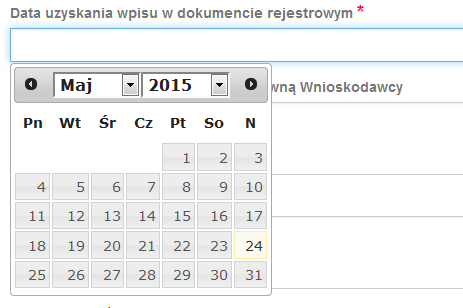 Data uzyskania wpisu w dokumencie rejestrowym *

Maj 2015

wną Wnioskodawcy

| Pn | Wt | Śr | Cz | Pt | So | N |
|---|---|---|---|---|---|---|
| | | | | 1 | 2 | 3 |
| 4 | 5 | 6 | 7 | 8 | 9 | 10 |
| 11 | 12 | 13 | 14 | 15 | 16 | 17 |
| 18 | 19 | 20 | 21 | 22 | 23 | 24 |
| 25 | 26 | 27 | 28 | 29 | 30 | 31 |